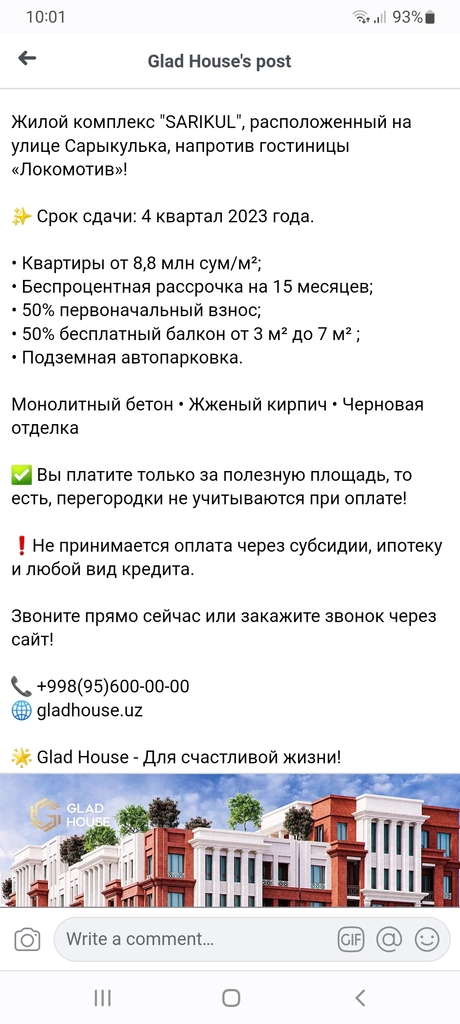 10:01 93%

Glad House's post

Жилой комплекс "SARIKUL", расположенный на улице Сарыкулька, напротив гостиницы «Локомотив»!

✨ Срок сдачи: 4 квартал 2023 года.

• Квартиры от 8,8 млн сум/м²;
• Беспроцентная рассрочка на 15 месяцев;
• 50% первоначальный взнос;
• 50% бесплатный балкон от 3 м² до 7 м² ;
• Подземная автопарковка.

Монолитный бетон • Жженый кирпич • Черновая отделка

✅ Вы платите только за полезную площадь, то есть, перегородки не учитываются при оплате!

❗Не принимается оплата через субсидии, ипотеку и любой вид кредита.

Звоните прямо сейчас или закажите звонок через сайт!

📞 +998(95)600-00-00
🌐 gladhouse.uz

🌟 Glad House - Для счастливой жизни!

GLAD HOUSE

Write a comment...
GIF